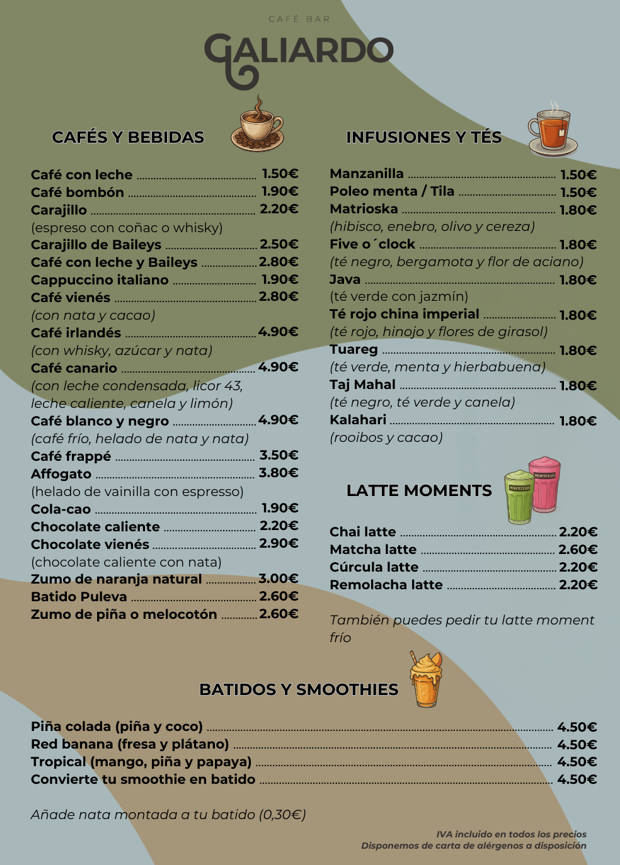 CAFÉ BAR
GALIARDO

CAFÉS Y BEBIDAS

Café con leche 1.50€
Café bombón 1.90€
Carajillo 2.20€
(espreso con coñac o whisky)
Carajillo de Baileys 2.50€
Café con leche y Baileys 2.80€
Cappuccino italiano 1.90€
Café vienés 2.80€
(con nata y cacao)
Café irlandés 4.90€
(con whisky, azúcar y nata)
Café canario 4.90€
(con leche condensada, licor 43, leche caliente, canela y limón)
Café blanco y negro 4.90€
(café frío, helado de nata y nata)
Café frappé 3.50€
Affogato 3.80€
(helado de vainilla con espresso)
Cola-cao 1.90€
Chocolate caliente 2.20€
Chocolate vienés 2.90€
(chocolate caliente con nata)
Zumo de naranja natural 3.00€
Batido Puleva 2.60€
Zumo de piña o melocotón 2.60€

INFUSIONES Y TÉS

Manzanilla 1.50€
Poleo menta / Tila 1.50€
Matrioska 1.80€
(hibisco, enebro, olivo y cereza)
Five o´clock 1.80€
(té negro, bergamota y flor de aciano)
Java 1.80€
(té verde con jazmín)
Té rojo china imperial 1.80€
(té rojo, hinojo y flores de girasol)
Tuareg 1.80€
(té verde, menta y hierbabuena)
Taj Mahal 1.80€
(té negro, té verde y canela)
Kalahari 1.80€
(rooibos y cacao)

LATTE MOMENTS

Chai latte 2.20€
Matcha latte 2.60€
Cúrcula latte 2.20€
Remolacha latte 2.20€

También puedes pedir tu latte moment frío

BATIDOS Y SMOOTHIES

Piña colada (piña y coco) 4.50€
Red banana (fresa y plátano) 4.50€
Tropical (mango, piña y papaya) 4.50€
Convierte tu smoothie en batido 4.50€

Añade nata montada a tu batido (0,30€)

IVA incluido en todos los precios
Disponemos de carta de alérgenos a disposición